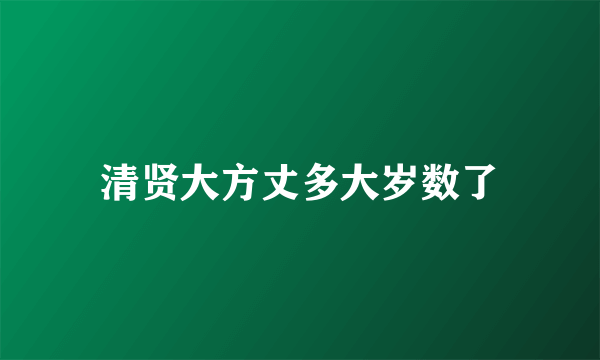 清贤大方丈多大岁数了